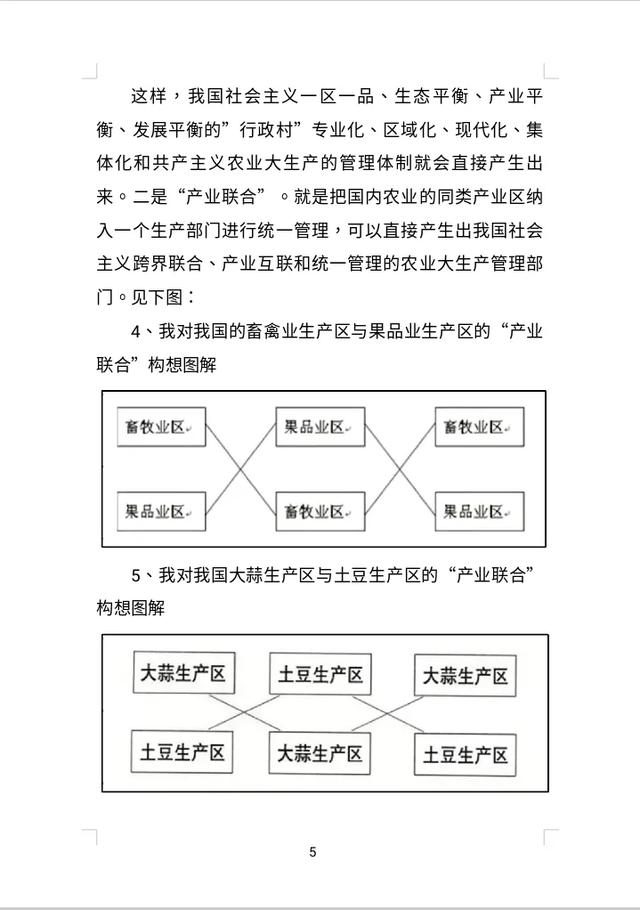 这样，我国社会主义一区一品、生态平衡、产业平衡、发展平衡的”行政村”专业化、区域化、现代化、集体化和共产主义农业大生产的管理体制就会直接产生出来。二是“产业联合”。就是把国内农业的同类产业区纳入一个生产部门进行统一管理，可以直接产生出我国社会主义跨界联合、产业互联和统一管理的农业大生产管理部门。见下图：

4、我对我国的畜禽业生产区与果品业生产区的“产业联合”构想图解

畜牧业区
果品业区
畜牧业区
果品业区
畜牧业区
果品业区

5、我对我国大蒜生产区与土豆生产区的“产业联合”构想图解

大蒜生产区
土豆生产区
大蒜生产区
土豆生产区
大蒜生产区
土豆生产区

5